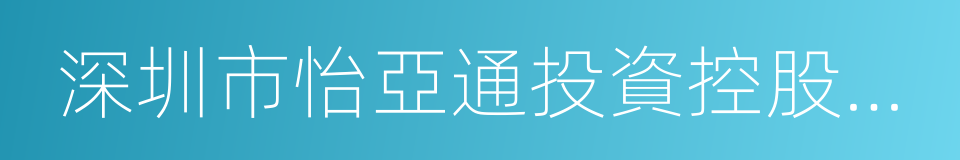 深圳市怡亞通投資控股...